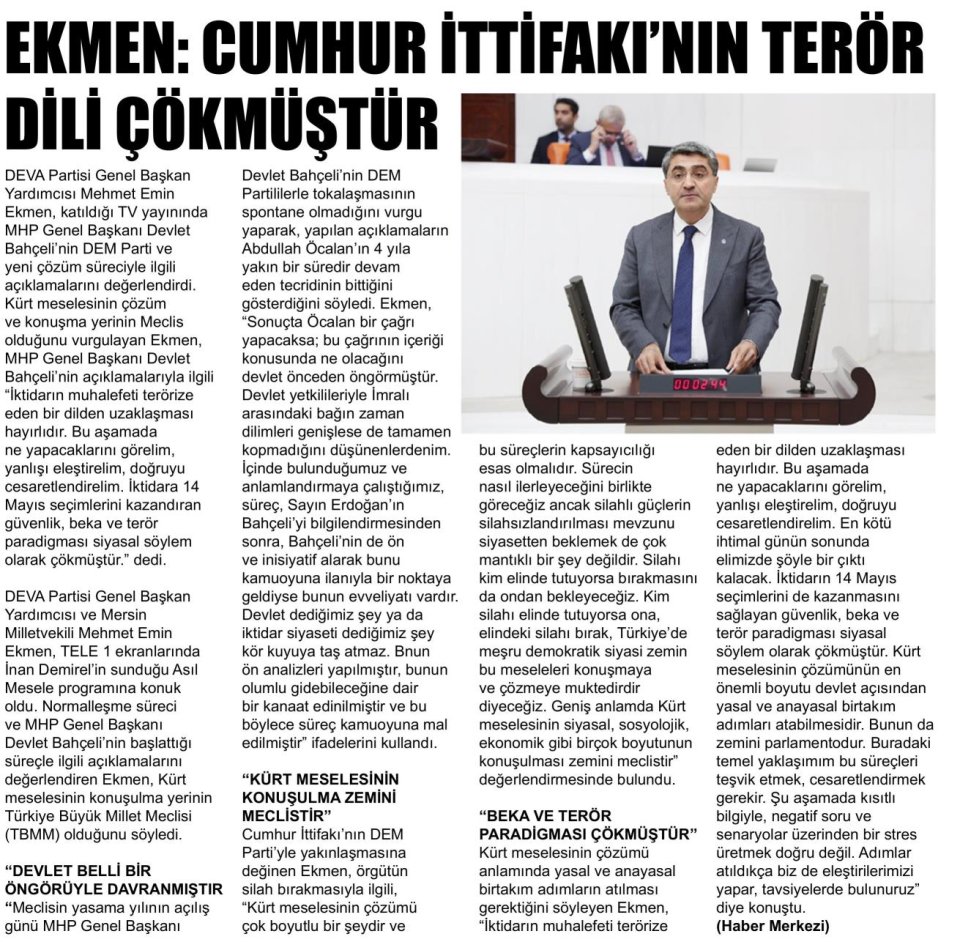 EKMEN: CUMHUR İTTİFAKI'NIN TERÖR DİLİ ÇÖKMÜŞTÜR

DEVA Partisi Genel Başkan Yardımcısı Mehmet Emin Ekmen, katıldığı TV yayınında MHP Genel Başkanı Devlet Bahçeli'nin DEM Parti ve yeni çözüm süreciyle ilgili açıklamalarını değerlendirdi. Kürt meselesinin çözüm ve konuşma yerinin Meclis olduğunu vurgulayan Ekmen, MHP Genel Başkanı Devlet Bahçeli'nin açıklamalarıyla ilgili "İktidarın muhalefeti terörize eden bir dilden uzaklaşması hayırlıdır. Bu aşamada ne yapacaklarını görelim, yanlışı eleştirelim, doğruyu cesaretlendirelim. İktidara 14 Mayıs seçimlerini kazandıran güvenlik, beka ve terör paradigması siyasal söylem olarak çökmüştür." dedi.

DEVA Partisi Genel Başkan Yardımcısı ve Mersin Milletvekili Mehmet Emin Ekmen, TELE 1 ekranlarında İnan Demirel'in sunduğu Asıl Mesele programına konuk oldu. Normalleşme süreci ve MHP Genel Başkanı Devlet Bahçeli'nin başlattığı süreçle ilgili açıklamalarını değerlendiren Ekmen, Kürt meselesinin konuşulma yerinin Türkiye Büyük Millet Meclisi (TBMM) olduğunu söyledi.

"DEVLET BELLİ BİR ÖNGÖRÜYLE DAVRANMIŞTIR
"Meclisin yasama yılının açılış günü MHP Genel Başkanı Devlet Bahçeli'nin DEM Partililerle tokalaşmasının spontane olmadığını vurgu yaparak, yapılan açıklamaların Abdullah Öcalan'ın 4 yıla yakın bir süredir devam eden tecridinin bittiğini gösterdiğini söyledi. Ekmen, "Sonuçta Öcalan bir çağrı yapacaksa; bu çağrının içeriği konusunda ne olacağını devlet önceden öngörmüştür. Devlet yetkilileriyle İmralı arasındaki bağın zaman dilimleri genişlese de tamamen kopmadığını düşünenlerdenim. İçinde bulunduğumuz ve anlamlandırmaya çalıştığımız, süreç, Sayın Erdoğan'ın Bahçeli'yi bilgilendirmesinden sonra, Bahçeli'nin de ön ve inisiyatif alarak bunu kamuoyuna ilanıyla bir noktaya geldiyse bunun evveliyatı vardır. Devlet dediğimiz şey ya da iktidar siyaseti dediğimiz şey kör kuyuya taş atmaz. Bnun ön analizleri yapılmıştır, bunun olumlu gidebileceğine dair bir kanaat edinilmiştir ve bu böylece süreç kamuoyuna mal edilmiştir" ifadelerini kullandı.

"KÜRT MESELESİNİN KONUŞULMA ZEMİNİ MECLİSTİR"
Cumhur İttifakı'nın DEM Parti'yle yakınlaşmasına değinen Ekmen, örgütün silah bırakmasıyla ilgili, "Kürt meselesinin çözümü çok boyutlu bir şeydir ve bu süreçlerin kapsayıcılığı esas olmalıdır. Sürecin nasıl ilerleyeceğini birlikte göreceğiz ancak silahlı güçlerin silahsızlandırılması mevzunu siyasetten beklemek de çok mantıklı bir şey değildir. Silahı kim elinde tutuyorsa bırakmasını da ondan bekleyeceğiz. Kim silahı elinde tutuyorsa ona, elindeki silahı bırak, Türkiye'de meşru demokratik siyasi zemin bu meseleleri konuşmaya ve çözmeye muktedirdir diyeceğiz. Geniş anlamda Kürt meselesinin siyasal, sosyolojik, ekonomik gibi birçok boyutunun konuşulması zemini meclistir" değerlendirmesinde bulundu.

"BEKA VE TERÖR PARADİGMASI ÇÖKMÜŞTÜR"
Kürt meselesinin çözümü anlamında yasal ve anayasal birtakım adımların atılması gerektiğini söyleyen Ekmen, "İktidarın muhalefeti terörize eden bir dilden uzaklaşması hayırlıdır. Bu aşamada ne yapacaklarını görelim, yanlışı eleştirelim, doğruyu cesaretlendirelim. En kötü ihtimal günün sonunda elimizde şöyle bir çıktı kalacak. İktidarın 14 Mayıs seçimlerini de kazanmasını sağlayan güvenlik, beka ve terör paradigması siyasal söylem olarak çökmüştür. Kürt meselesinin çözümünün en önemli boyutu devlet açısından yasal ve anayasal birtakım adımları atabilmesidir. Bunun da zemini parlamentodur. Buradaki temel yaklaşımım bu süreçleri teşvik etmek, cesaretlendirmek gerekir. Şu aşamada kısıtlı bilgiyle, negatif soru ve senaryolar üzerinden bir stres üretmek doğru değil. Adımlar atıldıkça biz de eleştirilerimizi yapar, tavsiyelerde bulunuruz" diye konuştu.
(Haber Merkezi)

00:02:44